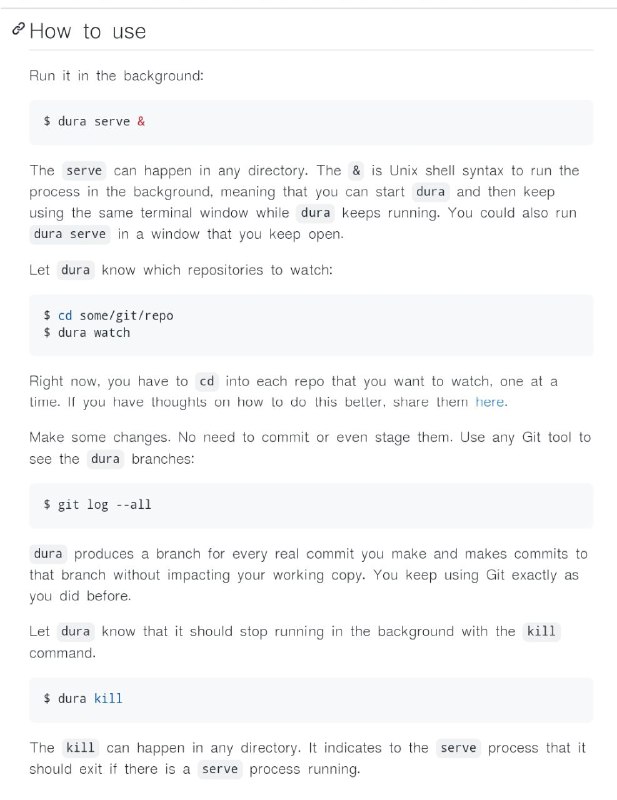 How to use

Run it in the background:

$ dura serve &

The serve can happen in any directory. The & is Unix shell syntax to run the process in the background, meaning that you can start dura and then keep using the same terminal window while dura keeps running. You could also run dura serve in a window that you keep open.

Let dura know which repositories to watch:

$ cd some/git/repo
$ dura watch

Right now, you have to cd into each repo that you want to watch, one at a time. If you have thoughts on how to do this better, share them here.

Make some changes. No need to commit or even stage them. Use any Git tool to see the dura branches:

$ git log --all

dura produces a branch for every real commit you make and makes commits to that branch without impacting your working copy. You keep using Git exactly as you did before.

Let dura know that it should stop running in the background with the kill command.

$ dura kill

The kill can happen in any directory. It indicates to the serve process that it should exit if there is a serve process running.